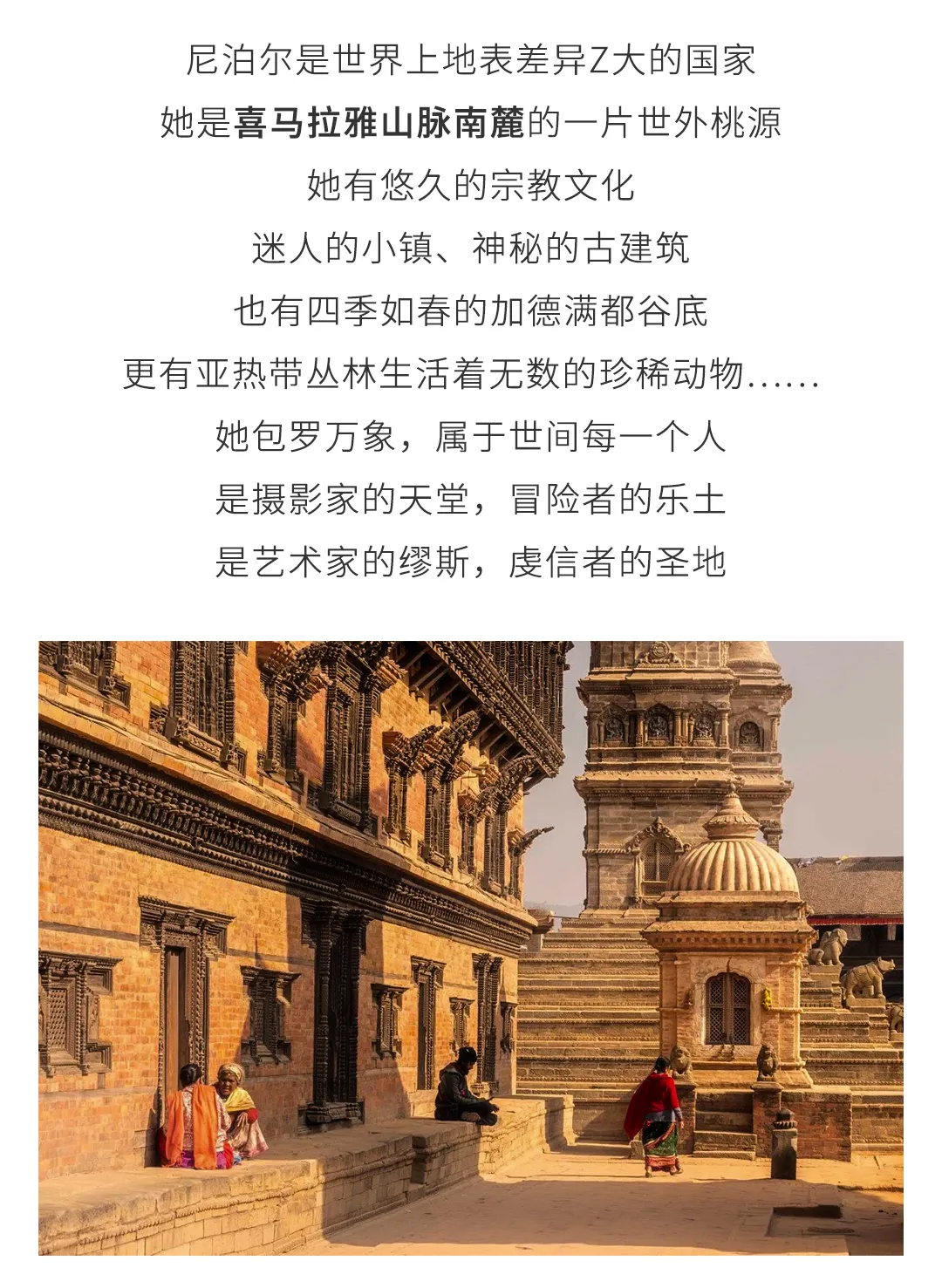 尼泊尔是世界上地表差异Z大的国家
她是喜马拉雅山脉南麓的一片世外桃源
她有悠久的宗教文化
迷人的小镇、神秘的古建筑
也有四季如春的加德满都谷底
更有亚热带丛林生活着无数的珍稀动物......
她包罗万象，属于世间每一个人
是摄影家的天堂，冒险者的乐土
是艺术家的缪斯，虔信者的圣地